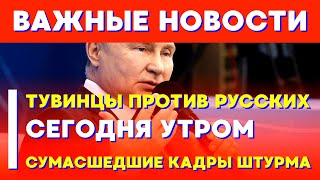 ВАЖНЫЕ НОВОСТИ

ТУВИНЦЫ ПРОТИВ РУССКИХ
СЕГОДНЯ УТРОМ
СУМАСШЕДШИЕ КАДРЫ ШТУРМА